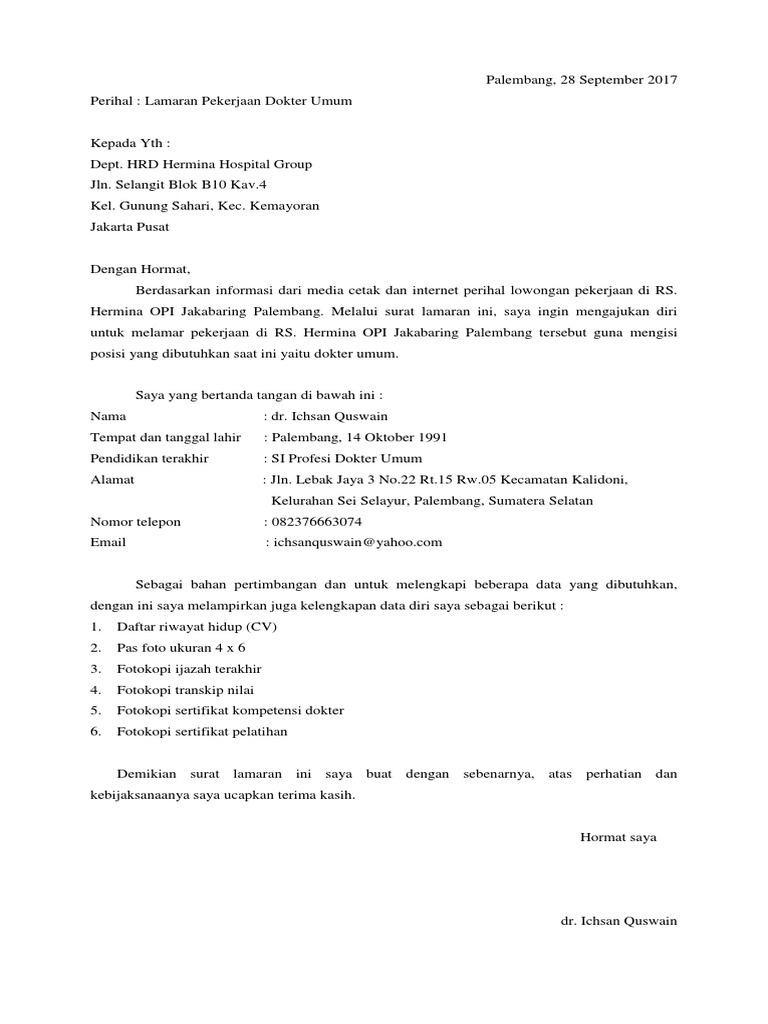 Palembang, 28 September 2017

Perihal : Lamaran Pekerjaan Dokter Umum

Kepada Yth :
Dept. HRD Hermina Hospital Group
Jln. Selangit Blok B10 Kav.4
Kel. Gunung Sahari, Kec. Kemayoran
Jakarta Pusat

Dengan Hormat,

Berdasarkan informasi dari media cetak dan internet perihal lowongan pekerjaan di RS. Hermina OPI Jakabaring Palembang. Melalui surat lamaran ini, saya ingin mengajukan diri untuk melamar pekerjaan di RS. Hermina OPI Jakabaring Palembang tersebut guna mengisi posisi yang dibutuhkan saat ini yaitu dokter umum.

Saya yang bertanda tangan di bawah ini :

Nama : dr. Ichsan Quswain
Tempat dan tanggal lahir : Palembang, 14 Oktober 1991
Pendidikan terakhir : SI Profesi Dokter Umum
Alamat : Jln. Lebak Jaya 3 No.22 Rt.15 Rw.05 Kecamatan Kalidoni, Kelurahan Sei Selayur, Palembang, Sumatera Selatan
Nomor telepon : 082376663074
Email : ichsanquswain@yahoo.com

Sebagai bahan pertimbangan dan untuk melengkapi beberapa data yang dibutuhkan, dengan ini saya melampirkan juga kelengkapan data diri saya sebagai berikut :

1. Daftar riwayat hidup (CV)
2. Pas foto ukuran 4 x 6
3. Fotokopi ijazah terakhir
4. Fotokopi transkip nilai
5. Fotokopi sertifikat kompetensi dokter
6. Fotokopi sertifikat pelatihan

Demikian surat lamaran ini saya buat dengan sebenarnya, atas perhatian dan kebijaksanaanya saya ucapkan terima kasih.

Hormat saya

dr. Ichsan Quswain